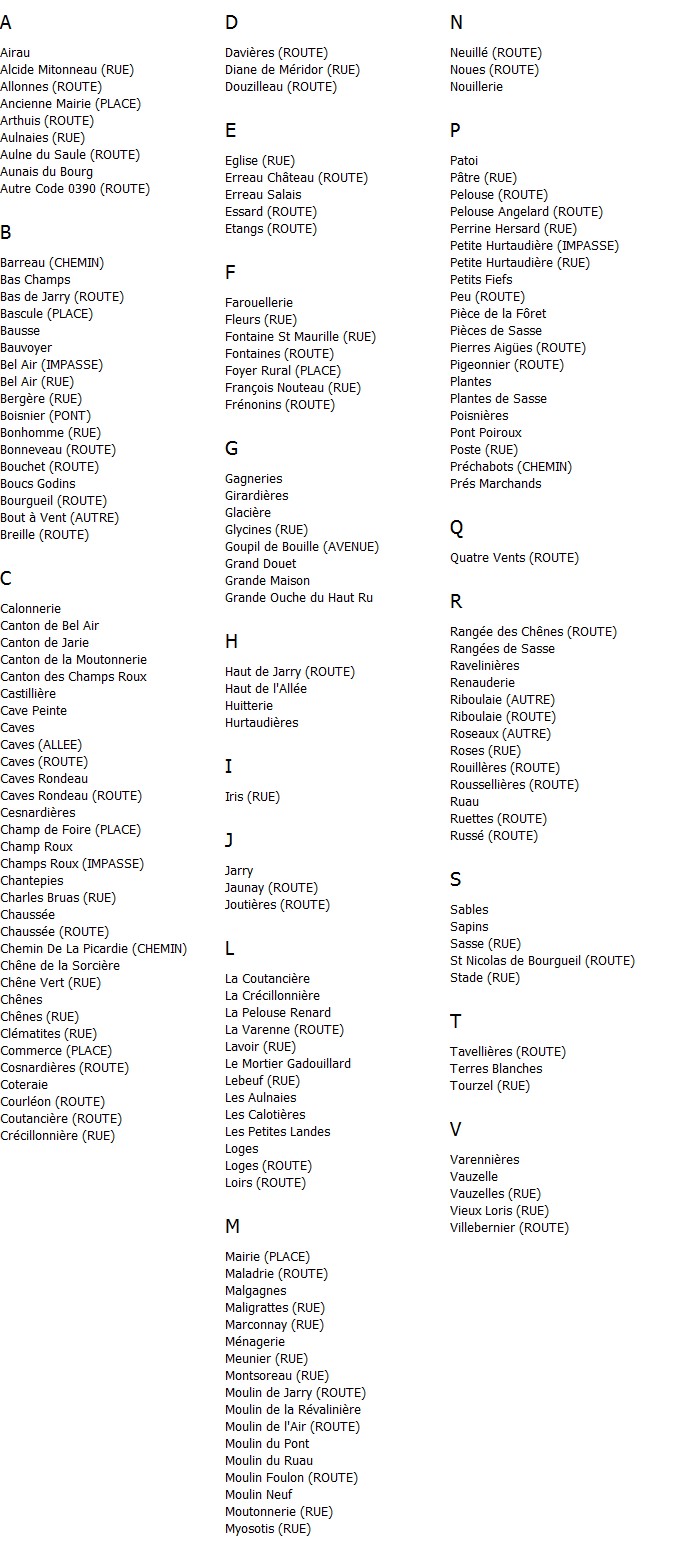 A

Airau
Alcide Mitonneau (RUE)
Allonnes (ROUTE)
Ancienne Mairie (PLACE)
Arthuis (ROUTE)
Aulnaies (RUE)
Aulne du Saule (ROUTE)
Aunais du Bourg
Autre Code 0390 (ROUTE)

B

Barreau (CHEMIN)
Bas Champs
Bas de Jarry (ROUTE)
Bascule (PLACE)
Bausse
Bauvoyer
Bel Air (IMPASSE)
Bel Air (RUE)
Bergère (RUE)
Boisnier (PONT)
Bonhomme (RUE)
Bonneveau (ROUTE)
Bouchet (ROUTE)
Boucs Godins
Bourgueil (ROUTE)
Bout à Vent (AUTRE)
Breille (ROUTE)

C

Calonnerie
Canton de Bel Air
Canton de Jarie
Canton de la Moutonnerie
Canton des Champs Roux
Castillière
Cave Peinte
Caves
Caves (ALLEE)
Caves (ROUTE)
Caves Rondeau
Caves Rondeau (ROUTE)
Cesnardières
Champ de Foire (PLACE)
Champ Roux
Champs Roux (IMPASSE)
Chantepies
Charles Bruas (RUE)
Chaussée
Chaussée (ROUTE)
Chemin De La Picardie (CHEMIN)
Chêne de la Sorcière
Chêne Vert (RUE)
Chênes
Chênes (RUE)
Clématites (RUE)
Commerce (PLACE)
Cosnardières (ROUTE)
Coteraie
Courléon (ROUTE)
Coutancière (ROUTE)
Crécillonnière (RUE)

D

Davières (ROUTE)
Diane de Méridor (RUE)
Douzilleau (ROUTE)

E

Eglise (RUE)
Erreau Château (ROUTE)
Erreau Salais
Essard (ROUTE)
Etangs (ROUTE)

F

Farouellerie
Fleurs (RUE)
Fontaine St Maurille (RUE)
Fontaines (ROUTE)
Foyer Rural (PLACE)
François Nouteau (RUE)
Frénonins (ROUTE)

G

Gagneries
Girardières
Glacière
Glycines (RUE)
Goupil de Bouille (AVENUE)
Grand Douet
Grande Maison
Grande Ouche du Haut Ru

H

Haut de Jarry (ROUTE)
Haut de l'Allée
Huitterie
Hurtaudières

I

Iris (RUE)

J

Jarry
Jaunay (ROUTE)
Joutières (ROUTE)

L

La Coutancière
La Crécillonnière
La Pelouse Renard
La Varenne (ROUTE)
Lavoir (RUE)
Le Mortier Gadouillard
Lebeuf (RUE)
Les Aulnaies
Les Calotières
Les Petites Landes
Loges
Loges (ROUTE)
Loirs (ROUTE)

M

Mairie (PLACE)
Maladrie (ROUTE)
Malgagnes
Maligrattes (RUE)
Marconnay (RUE)
Ménagerie
Meunier (RUE)
Montsoreau (RUE)
Moulin de Jarry (ROUTE)
Moulin de la Révalinière
Moulin de l'Air (ROUTE)
Moulin du Pont
Moulin du Ruau
Moulin Foulon (ROUTE)
Moulin Neuf
Moutonnerie (RUE)
Myosotis (RUE)

N

Neuillé (ROUTE)
Noues (ROUTE)
Nouillerie

P

Patoi
Pâtre (RUE)
Pelouse (ROUTE)
Pelouse Angelard (ROUTE)
Perrine Hersard (RUE)
Petite Hurtaudière (IMPASSE)
Petite Hurtaudière (RUE)
Petits Fiefs
Peu (ROUTE)
Pièce de la Fôret
Pièces de Sasse
Pierres Aigües (ROUTE)
Pigeonnier (ROUTE)
Plantes
Plantes de Sasse
Poisnières
Pont Poiroux
Poste (RUE)
Préchabots (CHEMIN)
Prés Marchands

Q

Quatre Vents (ROUTE)

R

Rangée des Chênes (ROUTE)
Rangées de Sasse
Ravelinières
Renauderie
Riboulaie (AUTRE)
Riboulaie (ROUTE)
Roseaux (AUTRE)
Roses (RUE)
Rouillères (ROUTE)
Roussellières (ROUTE)
Ruau
Ruettes (ROUTE)
Russé (ROUTE)

S

Sables
Sapins
Sasse (RUE)
St Nicolas de Bourgueil (ROUTE)
Stade (RUE)

T

Tavellières (ROUTE)
Terres Blanches
Tourzel (RUE)

V

Varennières
Vauzelle
Vauzelles (RUE)
Vieux Loris (RUE)
Villebernier (ROUTE)